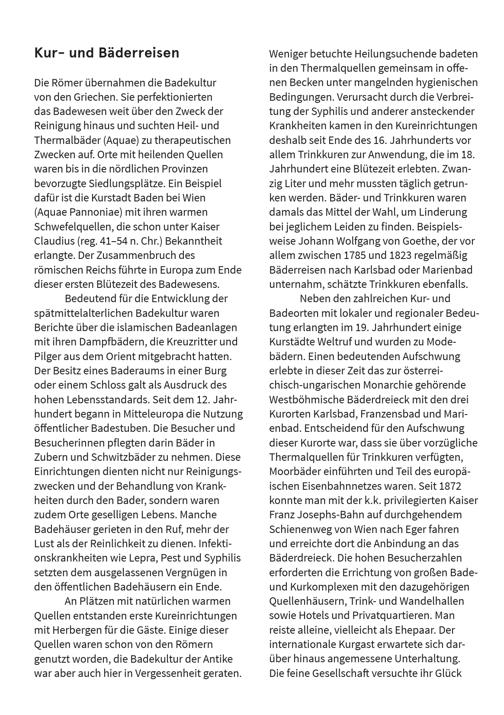 Kur- und Bäderreisen

Die Römer übernahmen die Badekultur von den Griechen. Sie perfektionierten das Badewesen weit über den Zweck der Reinigung hinaus und suchten Heil- und Thermalbäder (Aquae) zu therapeutischen Zwecken auf. Orte mit heilenden Quellen waren bis in die nördlichen Provinzen bevorzugte Siedlungsplätze. Ein Beispiel dafür ist die Kurstadt Baden bei Wien (Aquae Pannoniae) mit ihren warmen Schwefelquellen, die schon unter Kaiser Claudius (reg. 41–54 n. Chr.) Bekanntheit erlangte. Der Zusammenbruch des römischen Reichs führte in Europa zum Ende dieser ersten Blütezeit des Badewesens.

Bedeutend für die Entwicklung der spätmittelalterlichen Badekultur waren Berichte über die islamischen Badeanlagen mit ihren Dampfbädern, die Kreuzritter und Pilger aus dem Orient mitgebracht hatten. Der Besitz eines Baderaums in einer Burg oder einem Schloss galt als Ausdruck des hohen Lebensstandards. Seit dem 12. Jahrhundert begann in Mitteleuropa die Nutzung öffentlicher Badestuben. Die Besucher und Besucherinnen pflegten darin Bäder in Zubern und Schwitzbäder zu nehmen. Diese Einrichtungen dienten nicht nur Reinigungszwecken und der Behandlung von Krankheiten durch den Bader, sondern waren zudem Orte geselligen Lebens. Manche Badehäuser gerieten in den Ruf, mehr der Lust als der Reinlichkeit zu dienen. Infektionskrankheiten wie Lepra, Pest und Syphilis setzten dem ausgelassenen Vergnügen in den öffentlichen Badehäusern ein Ende.

An Plätzen mit natürlichen warmen Quellen entstanden erste Kureinrichtungen mit Herbergen für die Gäste. Einige dieser Quellen waren schon von den Römern genutzt worden, die Badekultur der Antike war aber auch hier in Vergessenheit geraten.

Weniger betuchte Heilungsuchende badeten in den Thermalquellen gemeinsam in offenen Becken unter mangelnden hygienischen Bedingungen. Verursacht durch die Verbreitung der Syphilis und anderer ansteckender Krankheiten kamen in den Kureinrichtungen deshalb seit Ende des 16. Jahrhunderts vor allem Trinkkuren zur Anwendung, die im 18. Jahrhundert eine Blütezeit erlebten. Zwanzig Liter und mehr mussten täglich getrunken werden. Bäder- und Trinkkuren waren damals das Mittel der Wahl, um Linderung bei jeglichem Leiden zu finden. Beispielsweise Johann Wolfgang von Goethe, der vor allem zwischen 1785 und 1823 regelmäßig Bäderreisen nach Karlsbad oder Marienbad unternahm, schätzte Trinkkuren ebenfalls.

Neben den zahlreichen Kur- und Badeorten mit lokaler und regionaler Bedeutung erlangten im 19. Jahrhundert einige Kurstädte Weltruf und wurden zu Modebädern. Einen bedeutenden Aufschwung erlebte in dieser Zeit das zur österreichisch-ungarischen Monarchie gehörende Westböhmische Bäderdreieck mit den drei Kurorten Karlsbad, Franzensbad und Marienbad. Entscheidend für den Aufschwung dieser Kurorte war, dass sie über vorzügliche Thermalquellen für Trinkkuren verfügten, Moorbäder einführten und Teil des europäischen Eisenbahnnetzes waren. Seit 1872 konnte man mit der k.k. privilegierten Kaiser Franz Josephs-Bahn auf durchgehendem Schienenweg von Wien nach Eger fahren und erreichte dort die Anbindung an das Bäderdreieck. Die hohen Besucherzahlen erforderten die Errichtung von großen Bade- und Kurkomplexen mit den dazugehörigen Quellenhäusern, Trink- und Wandelhallen sowie Hotels und Privatquartieren. Man reiste alleine, vielleicht als Ehepaar. Der internationale Kurgast erwartete sich darüber hinaus angemessene Unterhaltung. Die feine Gesellschaft versuchte ihr Glück